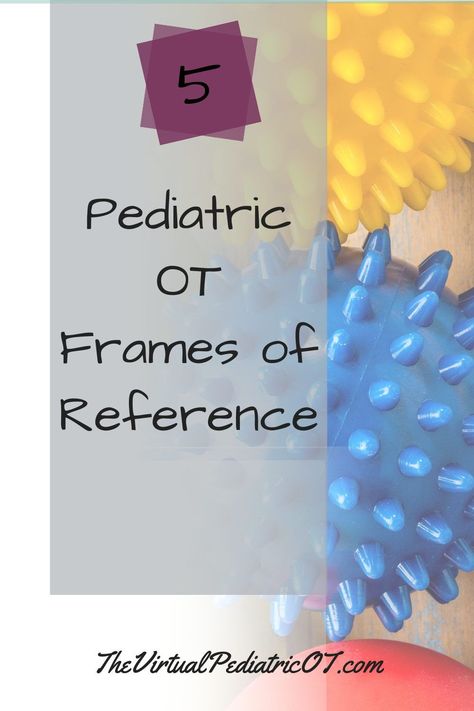 5

Pediatric OT Frames of Reference

TheVirtualPediatricOT.com